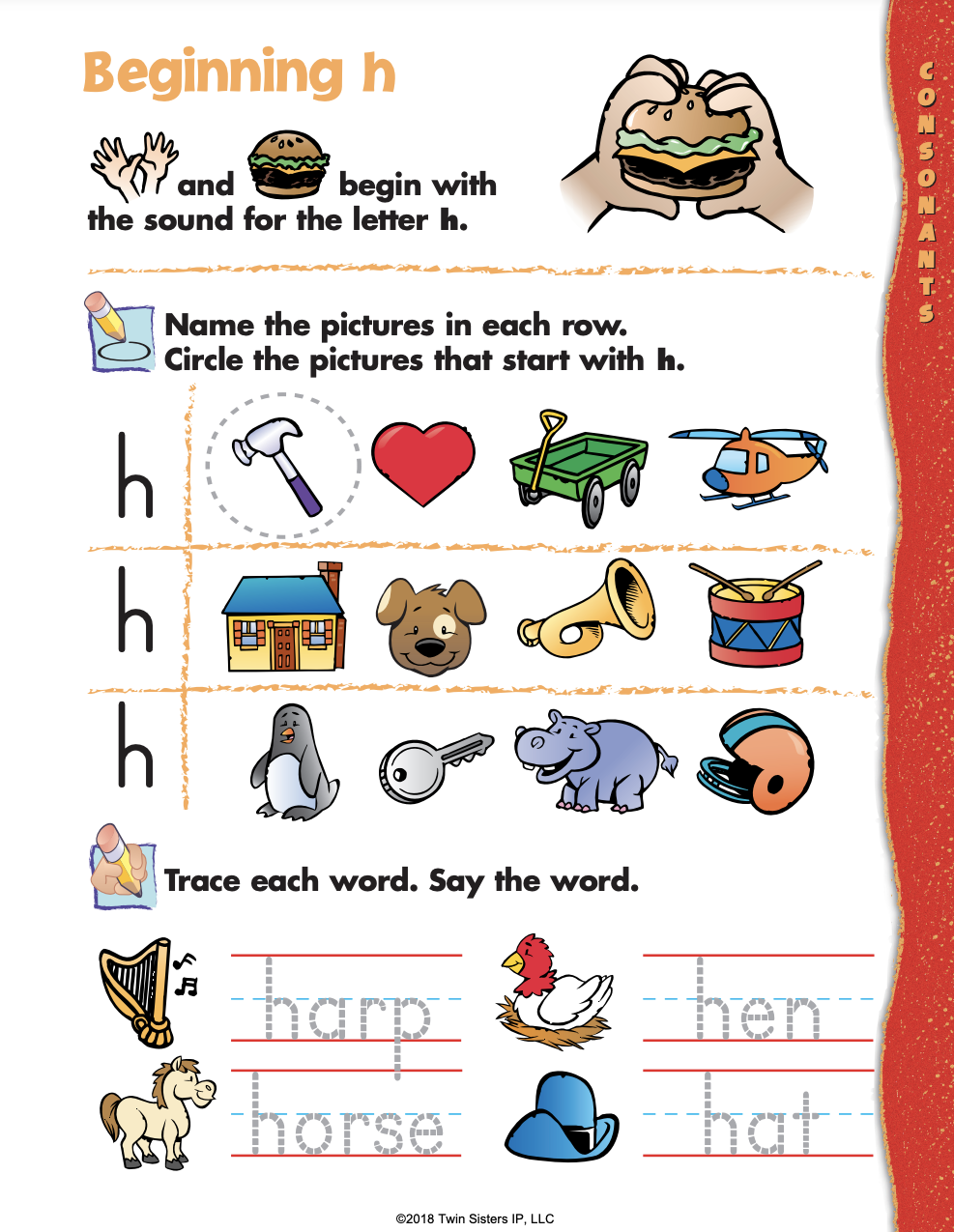 Beginning h

and begin with the sound for the letter h.

CONSONANTS

Name the pictures in each row. Circle the pictures that start with h.

h

h

h

Trace each word. Say the word.

harp

hen

horse

hat

©2018 Twin Sisters IP, LLC